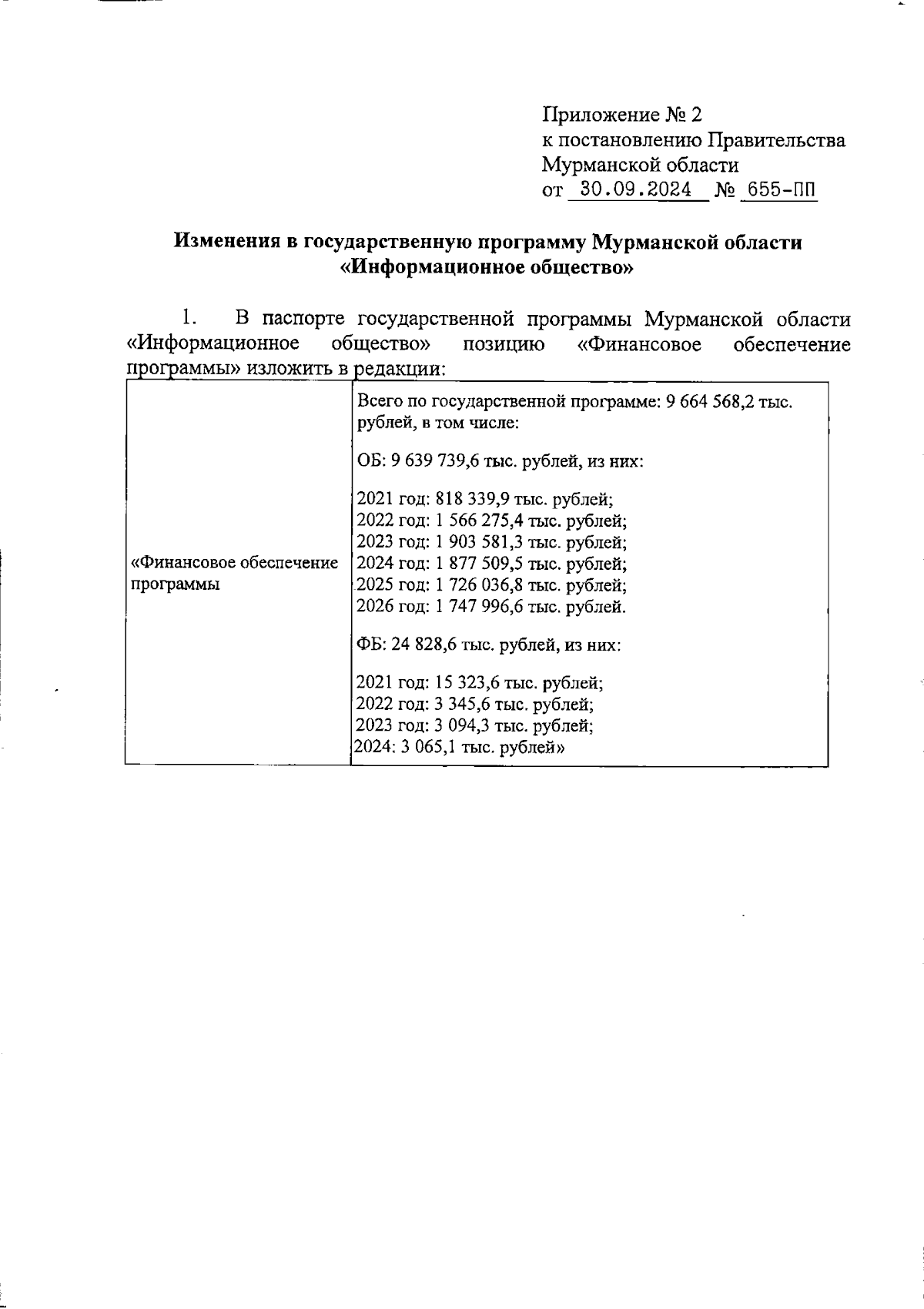 Приложение № 2
к постановлению Правительства
Мурманской области
от 30.09.2024 № 655-ПП

Изменения в государственную программу Мурманской области «Информационное общество»

1. В паспорте государственной программы Мурманской области «Информационное общество» позицию «Финансовое обеспечение программы» изложить в редакции:

| «Финансовое обеспечение программы | Всего по государственной программе: 9 664 568,2 тыс. рублей, в том числе:<br><br>ОБ: 9 639 739,6 тыс. рублей, из них:<br><br>2021 год: 818 339,9 тыс. рублей;<br>2022 год: 1 566 275,4 тыс. рублей;<br>2023 год: 1 903 581,3 тыс. рублей;<br>2024 год: 1 877 509,5 тыс. рублей;<br>2025 год: 1 726 036,8 тыс. рублей;<br>2026 год: 1 747 996,6 тыс. рублей.<br><br>ФБ: 24 828,6 тыс. рублей, из них:<br><br>2021 год: 15 323,6 тыс. рублей;<br>2022 год: 3 345,6 тыс. рублей;<br>2023 год: 3 094,3 тыс. рублей;<br>2024: 3 065,1 тыс. рублей» |
|---|---|